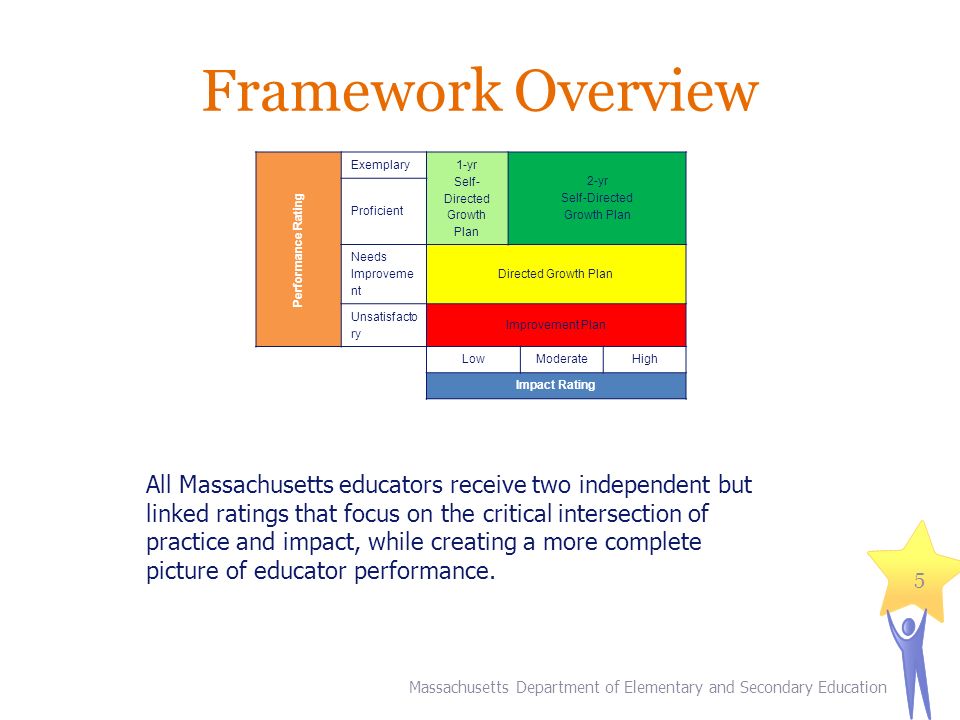 Framework Overview

| Performance Rating | Exemplary | 1-yr Self-Directed Growth Plan | 2-yr Self-Directed Growth Plan | |
|---|---|---|---|---|
| | Proficient | | | |
| | Needs Improvement | Directed Growth Plan | | |
| | Unsatisfactory | Improvement Plan | | |
| | | Low | Moderate | High |
| | | Impact Rating | | |

All Massachusetts educators receive two independent but linked ratings that focus on the critical intersection of practice and impact, while creating a more complete picture of educator performance.

5

Massachusetts Department of Elementary and Secondary Education